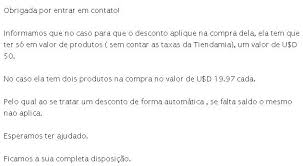 Obrigada por entrar em contato!

Informamos que no caso para que o desconto aplique na compra dela, ela tem que ter só em valor de produtos ( sem contar as taxas da Tiendamia), um valor de U$D 50.

No caso ela tem dois produtos na compra no valor de U$D 19.97 cada.

Pelo qual ao se tratar um desconto de forma automática , se falta saldo o mesmo nao aplica.

Esperamos ter ajudado.

Ficamos a sua completa disposição.